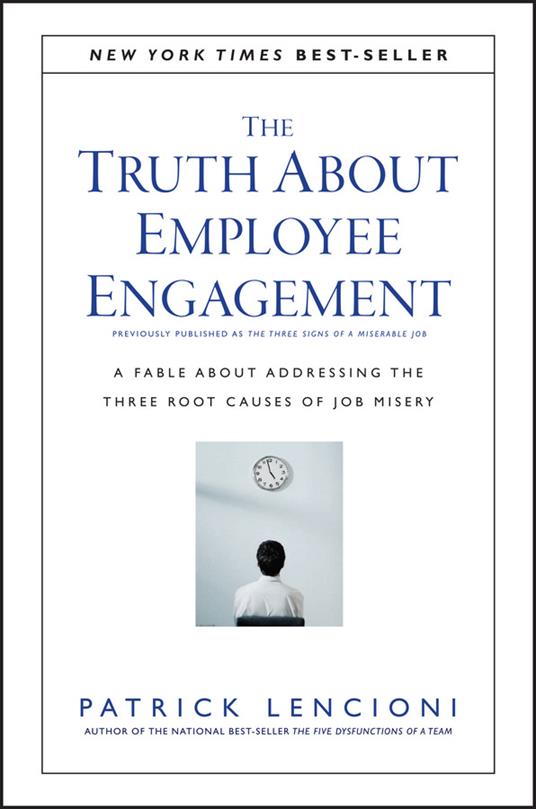 NEW YORK TIMES BEST-SELLER

THE TRUTH ABOUT EMPLOYEE ENGAGEMENT

PREVIOUSLY PUBLISHED AS THE THREE SIGNS OF A MISERABLE JOB

A FABLE ABOUT ADDRESSING THE THREE ROOT CAUSES OF JOB MISERY

PATRICK LENCIONI

AUTHOR OF THE NATIONAL BEST-SELLER THE FIVE DYSFUNCTIONS OF A TEAM